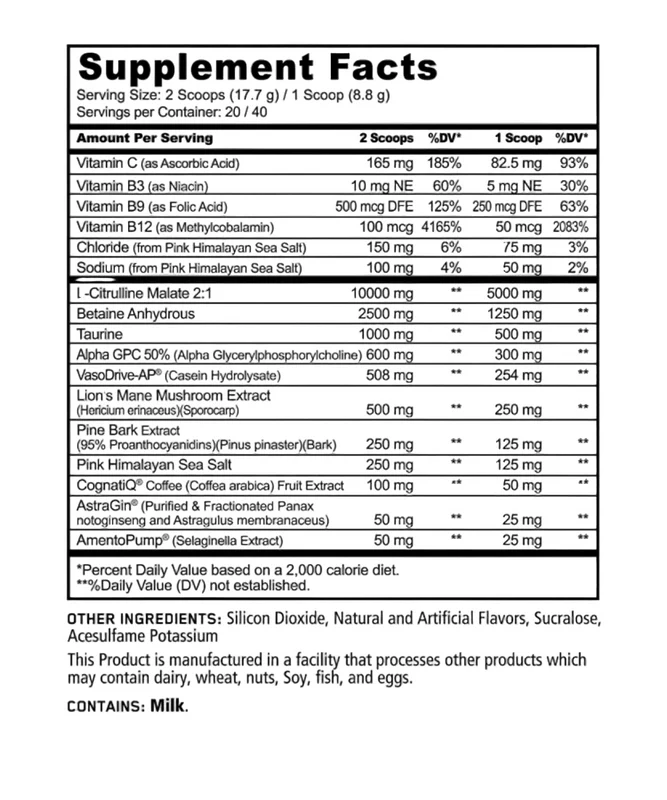 Supplement Facts
Serving Size: 2 Scoops (17.7 g) / 1 Scoop (8.8 g)
Servings per Container: 20 / 40

| Amount Per Serving | 2 Scoops | %DV* | 1 Scoop | %DV* |
|---|---|---|---|---|
| Vitamin C (as Ascorbic Acid) | 165 mg | 185% | 82.5 mg | 93% |
| Vitamin B3 (as Niacin) | 10 mg NE | 60% | 5 mg NE | 30% |
| Vitamin B9 (as Folic Acid) | 500 mcg DFE | 125% | 250 mcg DFE | 63% |
| Vitamin B12 (as Methylcobalamin) | 100 mcg | 4165% | 50 mcg | 2083% |
| Chloride (from Pink Himalayan Sea Salt) | 150 mg | 6% | 75 mg | 3% |
| Sodium (from Pink Himalayan Sea Salt) | 100 mg | 4% | 50 mg | 2% |
| L-Citrulline Malate 2:1 | 10000 mg | ** | 5000 mg | ** |
| Betaine Anhydrous | 2500 mg | ** | 1250 mg | ** |
| Taurine | 1000 mg | ** | 500 mg | ** |
| Alpha GPC 50% (Alpha Glycerylphosphorylcholine) | 600 mg | ** | 300 mg | ** |
| VasoDrive-AP® (Casein Hydrolysate) | 508 mg | ** | 254 mg | ** |
| Lion's Mane Mushroom Extract (Hericium erinaceus)(Sporocarp) | 500 mg | ** | 250 mg | ** |
| Pine Bark Extract (95% Proanthocyanidins)(Pinus pinaster)(Bark) | 250 mg | ** | 125 mg | ** |
| Pink Himalayan Sea Salt | 250 mg | ** | 125 mg | ** |
| CognatiQ® Coffee (Coffea arabica) Fruit Extract | 100 mg | ** | 50 mg | ** |
| AstraGin® (Purified & Fractionated Panax notoginseng and Astragulus membranaceus) | 50 mg | ** | 25 mg | ** |
| AmentoPump® (Selaginella Extract) | 50 mg | ** | 25 mg | ** |

*Percent Daily Value based on a 2,000 calorie diet.
**%Daily Value (DV) not established.

OTHER INGREDIENTS: Silicon Dioxide, Natural and Artificial Flavors, Sucralose, Acesulfame Potassium

This Product is manufactured in a facility that processes other products which may contain dairy, wheat, nuts, Soy, fish, and eggs.

CONTAINS: Milk.